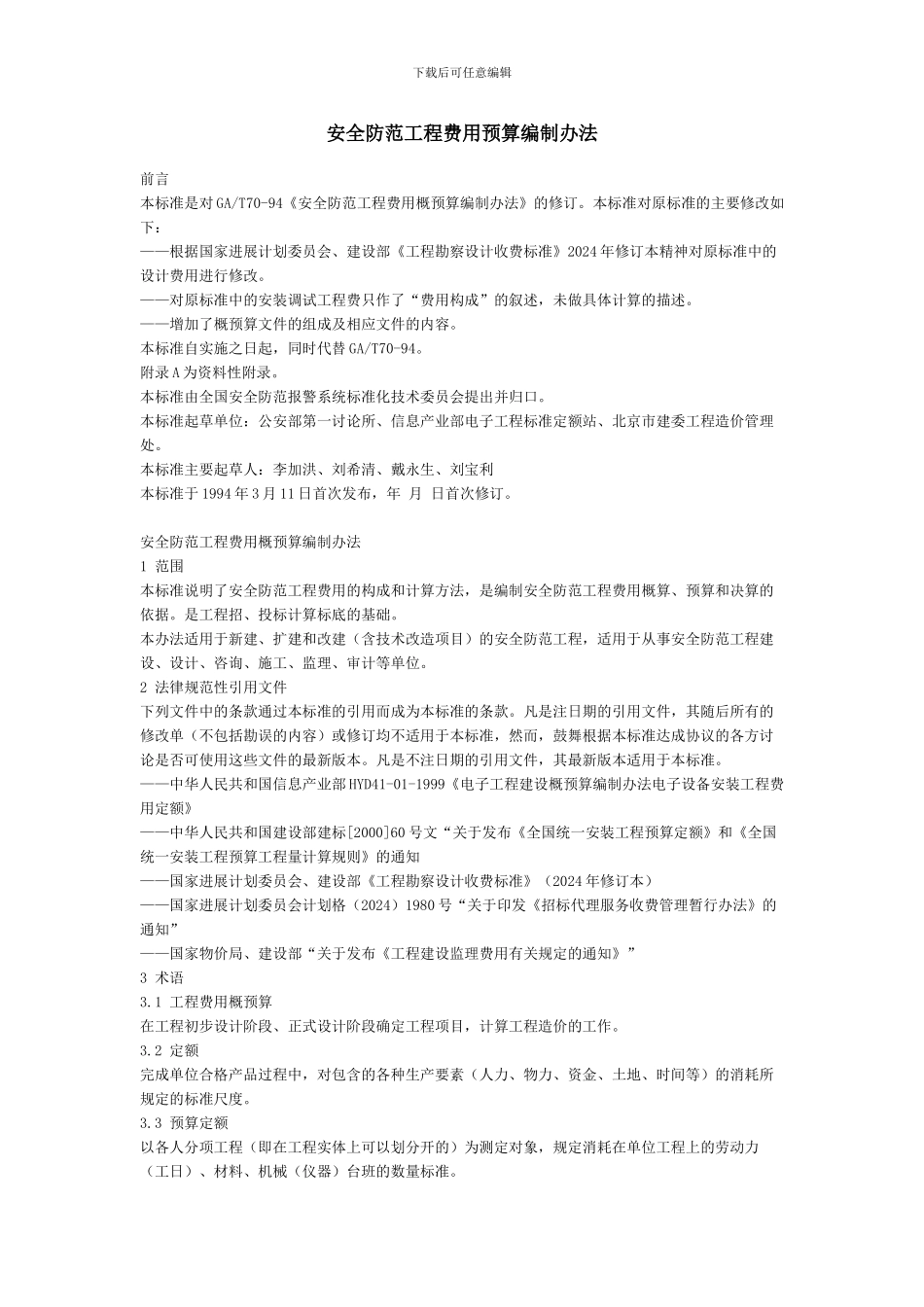 下载后可任意编辑

安全防范工程费用预算编制办法

前言
本标准是对GA/T70-94《安全防范工程费用概预算编制办法》的修订。本标准对原标准的主要修改如下：
——根据国家进展计划委员会、建设部《工程勘察设计收费标准》2024年修订本精神对原标准中的设计费用进行修改。
——对原标准中的安装调试工程费只作了“费用构成”的叙述，未做具体计算的描述。
——增加了概预算文件的组成及相应文件的内容。
本标准自实施之日起，同时代替GA/T70-94。
附录A为资料性附录。
本标准由全国安全防范报警系统标准化技术委员会提出并归口。
本标准起草单位：公安部第一讨论所、信息产业部电子工程标准定额站、北京市建委工程造价管理处。
本标准主要起草人：李加洪、刘希清、戴永生、刘宝利
本标准于1994年3月11日首次发布，年 月 日首次修订。

安全防范工程费用概预算编制办法
1 范围
本标准说明了安全防范工程费用的构成和计算方法，是编制安全防范工程费用概算、预算和决算的依据。是工程招、投标计算标底的基础。
本办法适用于新建、扩建和改建（含技术改造项目）的安全防范工程，适用于从事安全防范工程建设、设计、咨询、施工、监理、审计等单位。
2 法律规范性引用文件
下列文件中的条款通过本标准的引用而成为本标准的条款。凡是注日期的引用文件，其随后所有的修改单（不包括勘误的内容）或修订均不适用于本标准，然而，鼓舞根据本标准达成协议的各方讨论是否可使用这些文件的最新版本。凡是不注日期的引用文件，其最新版本适用于本标准。
——中华人民共和国信息产业部HYD41-01-1999《电子工程建设概预算编制办法电子设备安装工程费用定额》
——中华人民共和国建设部建标[2000]60号文“关于发布《全国统一安装工程预算定额》和《全国统一安装工程预算工程量计算规则》的通知
——国家进展计划委员会、建设部《工程勘察设计收费标准》（2024年修订本）
——国家进展计划委员会计划格（2024）1980号“关于印发《招标代理服务收费管理暂行办法》的通知”
——国家物价局、建设部“关于发布《工程建设监理费用有关规定的通知》”
3 术语
3.1 工程费用概预算
在工程初步设计阶段、正式设计阶段确定工程项目，计算工程造价的工作。
3.2 定额
完成单位合格产品过程中，对包含的各种生产要素（人力、物力、资金、土地、时间等）的消耗所规定的标准尺度。
3.3 预算定额
以各人分项工程（即在工程实体上可以划分开的）为测定对象，规定消耗在单位工程上的劳动力（工日）、材料、机械（仪器）台班的数量标准。